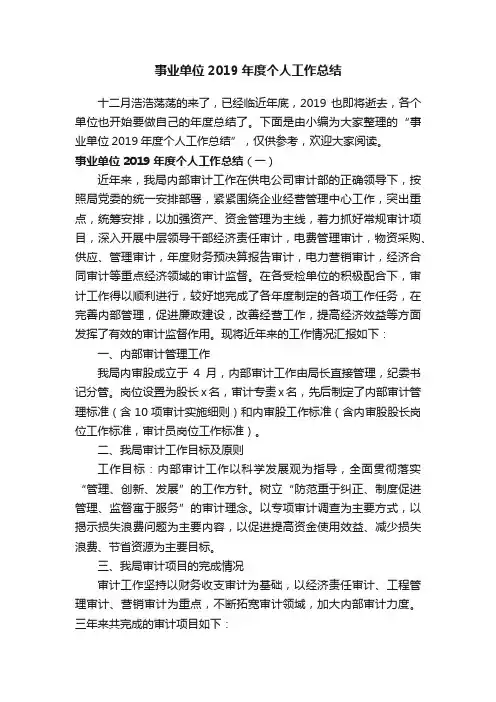 事业单位 2019 年度个人工作总结

十二月浩浩荡荡的来了，已经临近年底，2019 也即将逝去，各个单位也开始要做自己的年度总结了。下面是由小编为大家整理的“事业单位 2019 年度个人工作总结”，仅供参考，欢迎大家阅读。

事业单位 2019 年度个人工作总结（一）

近年来，我局内部审计工作在供电公司审计部的正确领导下，按照局党委的统一安排部署，紧紧围绕企业经营管理中心工作，突出重点，统筹安排，以加强资产、资金管理为主线，着力抓好常规审计项目，深入开展中层领导干部经济责任审计，电费管理审计，物资采购、供应、管理审计，年度财务预决算报告审计，电力营销审计，经济合同审计等重点经济领域的审计监督。在各受检单位的积极配合下，审计工作得以顺利进行，较好地完成了各年度制定的各项工作任务，在完善内部管理，促进廉政建设，改善经营工作，提高经济效益等方面发挥了有效的审计监督作用。现将近年来的工作情况汇报如下：

一、内部审计管理工作

我局内审股成立于 4 月，内部审计工作由局长直接管理，纪委书记分管。岗位设置为股长 x 名，审计专责 x 名，先后制定了内部审计管理标准（含 10 项审计实施细则）和内审股工作标准（含内审股股长岗位工作标准，审计员岗位工作标准）。

二、我局审计工作目标及原则

工作目标：内部审计工作以科学发展观为指导，全面贯彻落实“管理、创新、发展”的工作方针。树立“防范重于纠正、制度促进管理、监督寓于服务”的审计理念。以专项审计调查为主要方式，以揭示损失浪费问题为主要内容，以促进提高资金使用效益、减少损失浪费、节省资源为主要目标。

三、我局审计项目的完成情况

审计工作坚持以财务收支审计为基础，以经济责任审计、工程管理审计、营销审计为重点，不断拓宽审计领域，加大内部审计力度。三年来共完成的审计项目如下：